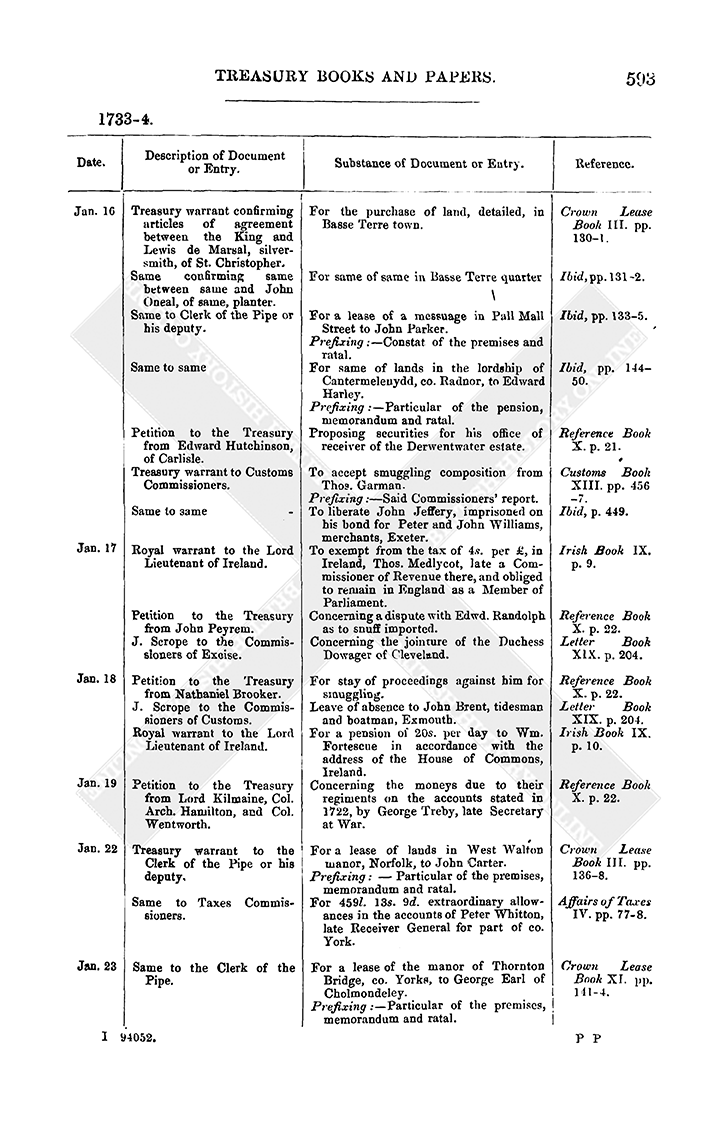 TREASURY BOOKS AND PAPERS. 593

1733-4.

| Date. | Description of Document or Entry. | Substance of Document or Entry. | Reference. |
|---|---|---|---|
| Jan. 16 | Treasury warrant confirming articles of agreement between the King and Lewis de Marsal, silversmith, of St. Christopher. | For the purchase of land, detailed, in Basse Terre town. | Crown Lease Book III. pp. 130-1. |
| | Same confirming same between same and John Oneal, of same, planter. | For same of same in Basse Terre quarter | Ibid, pp. 131-2. |
| | Same to Clerk of the Pipe or his deputy. | For a lease of a messuage in Pall Mall Street to John Parker. Prefixing:—Constat of the premises and ratal. | Ibid, pp. 133-5. |
| | Same to same | For same of lands in the lordship of Cantermelenydd, co. Radnor, to Edward Harley. Prefixing:—Particular of the pension, memorandum and ratal. | Ibid, pp. 144-50. |
| | Petition to the Treasury from Edward Hutchinson, of Carlisle. | Proposing securities for his office of receiver of the Derwentwater estate. | Reference Book X. p. 21. |
| | Treasury warrant to Customs Commissioners. | To accept smuggling composition from Thos. Garman. Prefixing:—Said Commissioners' report. | Customs Book XIII. pp. 456-7. |
| | Same to same - | To liberate John Jeffery, imprisoned on his bond for Peter and John Williams, merchants, Exeter. | Ibid, p. 449. |
| Jan. 17 | Royal warrant to the Lord Lieutenant of Ireland. | To exempt from the tax of 4s. per £, in Ireland, Thos. Medlycot, late a Commissioner of Revenue there, and obliged to remain in England as a Member of Parliament. | Irish Book IX. p. 9. |
| | Petition to the Treasury from John Peyrem. | Concerning a dispute with Edwd. Randolph as to snuff imported. | Reference Book X. p. 22. |
| | J. Scrope to the Commissioners of Excise. | Concerning the jointure of the Duchess Dowager of Cleveland. | Letter Book XIX. p. 204. |
| Jan. 18 | Petition to the Treasury from Nathaniel Brooker. | For stay of proceedings against him for smuggling. | Reference Book X. p. 22. |
| | J. Scrope to the Commissioners of Customs. | Leave of absence to John Brent, tidesman and boatman, Exmouth. | Letter Book XIX. p. 204. |
| | Royal warrant to the Lord Lieutenant of Ireland. | For a pension of 20s. per day to Wm. Fortescue in accordance with the address of the House of Commons, Ireland. | Irish Book IX. p. 10. |
| Jan. 19 | Petition to the Treasury from Lord Kilmaine, Col. Arch. Hamilton, and Col. Wentworth. | Concerning the moneys due to their regiments on the accounts stated in 1722, by George Treby, late Secretary at War. | Reference Book X. p. 22. |
| Jan. 22 | Treasury warrant to the Clerk of the Pipe or his deputy. | For a lease of lands in West Walton manor, Norfolk, to John Carter. Prefixing: — Particular of the premises, memorandum and ratal. | Crown Lease Book III. pp. 136-8. |
| | Same to Taxes Commissioners. | For 459l. 13s. 9d. extraordinary allowances in the accounts of Peter Whitton, late Receiver General for part of co. York. | Affairs of Taxes IV. pp. 77-8. |
| Jan. 23 | Same to the Clerk of the Pipe. | For a lease of the manor of Thornton Bridge, co. Yorks, to George Earl of Cholmondeley. Prefixing:—Particular of the premises, memorandum and ratal. | Crown Lease Book XI. pp. 141-4. |

I 94052. P P